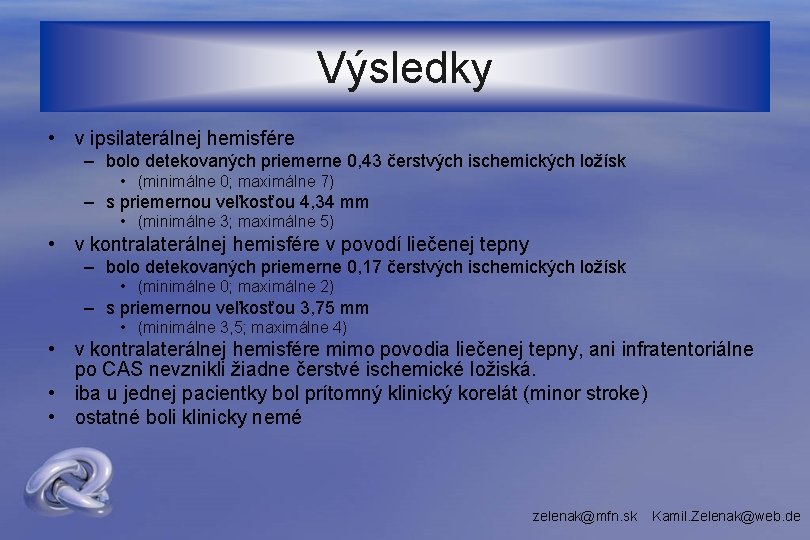 Výsledky

• v ipsilaterálnej hemisfére
– bolo detekovaných priemerne 0,43 čerstvých ischemických ložísk
• (minimálne 0; maximálne 7)
– s priemernou veľkosťou 4,34 mm
• (minimálne 3; maximálne 5)
• v kontralaterálnej hemisfére v povodí liečenej tepny
– bolo detekovaných priemerne 0,17 čerstvých ischemických ložísk
• (minimálne 0; maximálne 2)
– s priemernou veľkosťou 3,75 mm
• (minimálne 3,5; maximálne 4)
• v kontralaterálnej hemisfére mimo povodia liečenej tepny, ani infratentoriálne po CAS nevznikli žiadne čerstvé ischemické ložiská.
• iba u jednej pacientky bol prítomný klinický korelát (minor stroke)
• ostatné boli klinicky nemé

zelenak@mfn.sk Kamil.Zelenak@web.de